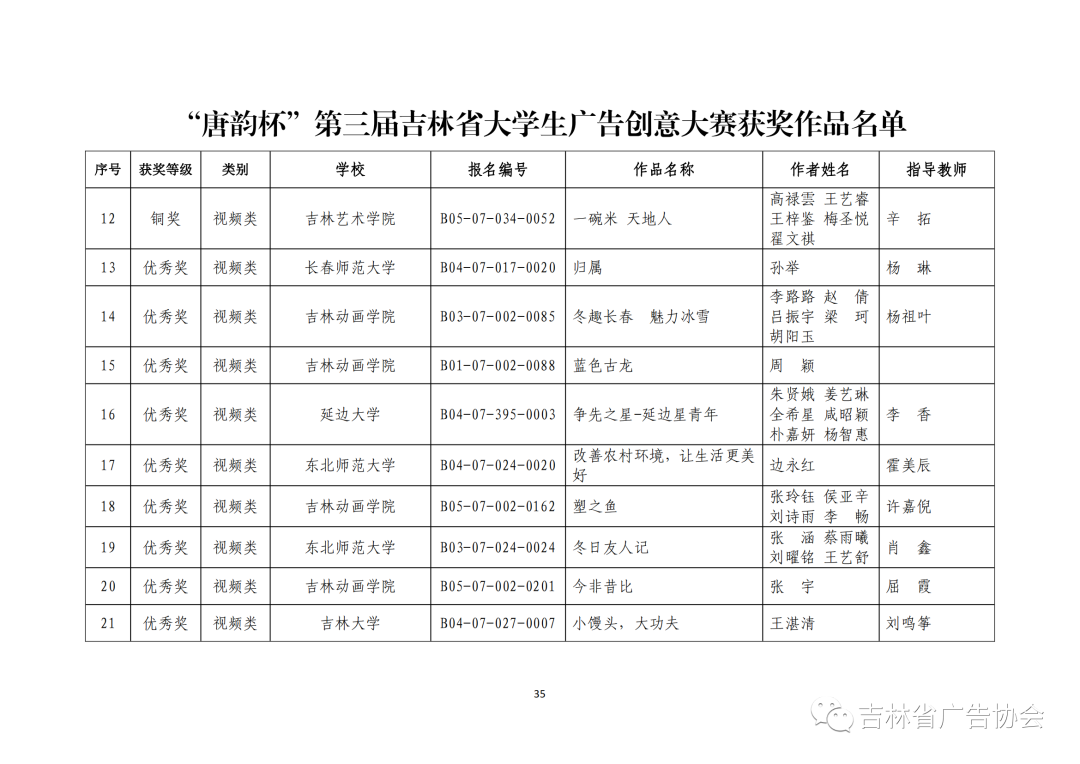 “唐韵杯”第三届吉林省大学生广告创意大赛获奖作品名单

| 序号 | 获奖等级 | 类别 | 学校 | 报名编号 | 作品名称 | 作者姓名 | 指导教师 |
|---|---|---|---|---|---|---|---|
| 12 | 铜奖 | 视频类 | 吉林艺术学院 | B05-07-034-0052 | 一碗米 天地人 | 高禄雲 王艺睿 王梓鉴 梅圣悦 翟文祺 | 辛 拓 |
| 13 | 优秀奖 | 视频类 | 长春师范大学 | B04-07-017-0020 | 归属 | 孙举 | 杨 琳 |
| 14 | 优秀奖 | 视频类 | 吉林动画学院 | B03-07-002-0085 | 冬趣长春 魅力冰雪 | 李路路 赵 倩 吕振宇 梁 珂 胡阳玉 | 杨祖叶 |
| 15 | 优秀奖 | 视频类 | 吉林动画学院 | B01-07-002-0088 | 蓝色古龙 | 周 颖 | |
| 16 | 优秀奖 | 视频类 | 延边大学 | B04-07-395-0003 | 争先之星-延边星青年 | 朱贤娥 姜艺琳 全希星 咸昭颖 朴嘉妍 杨智惠 | 李 香 |
| 17 | 优秀奖 | 视频类 | 东北师范大学 | B04-07-024-0020 | 改善农村环境，让生活更美好 | 边永红 | 霍美辰 |
| 18 | 优秀奖 | 视频类 | 吉林动画学院 | B05-07-002-0162 | 塑之鱼 | 张玲钰 侯亚辛 刘诗雨 李 畅 | 许嘉倪 |
| 19 | 优秀奖 | 视频类 | 东北师范大学 | B03-07-024-0024 | 冬日友人记 | 张 涵 蔡雨曦 刘曜铭 王艺舒 | 肖 鑫 |
| 20 | 优秀奖 | 视频类 | 吉林动画学院 | B05-07-002-0201 | 今非昔比 | 张 宇 | 屈 霞 |
| 21 | 优秀奖 | 视频类 | 吉林大学 | B04-07-027-0007 | 小馒头，大功夫 | 王湛清 | 刘鸣筝 |

35

吉林省广告协会